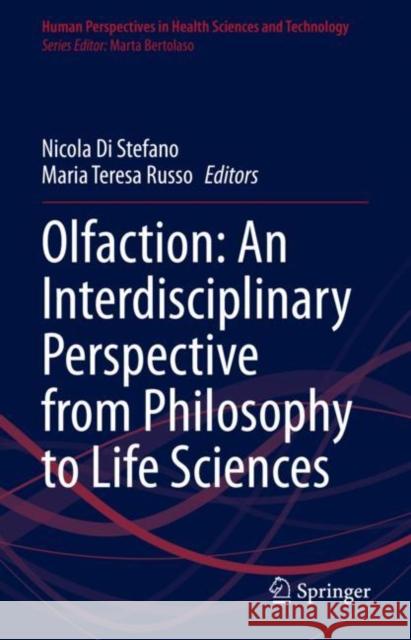 Human Perspectives in Health Sciences and Technology
Series Editor: Marta Bertolaso

Nicola Di Stefano
Maria Teresa Russo Editors

Olfaction: An Interdisciplinary Perspective from Philosophy to Life Sciences

Springer